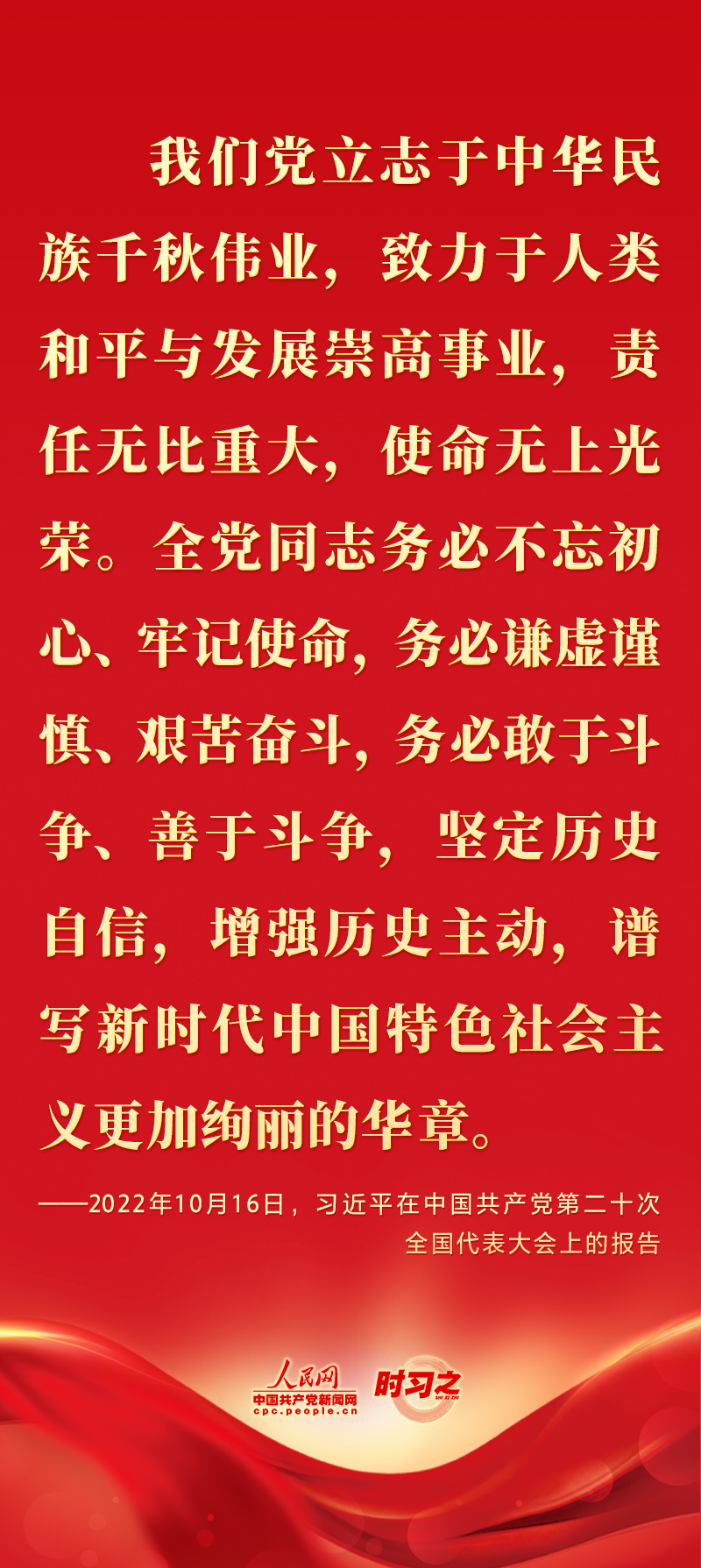 我们党立志于中华民族千秋伟业，致力于人类和平与发展崇高事业，责任无比重大，使命无上光荣。全党同志务必不忘初心、牢记使命，务必谦虚谨慎、艰苦奋斗，务必敢于斗争、善于斗争，坚定历史自信，增强历史主动，谱写新时代中国特色社会主义更加绚丽的华章。

——2022年10月16日，习近平在中国共产党第二十次全国代表大会上的报告

人民网
中国共产党新闻网
cpc.people.cn
时习之